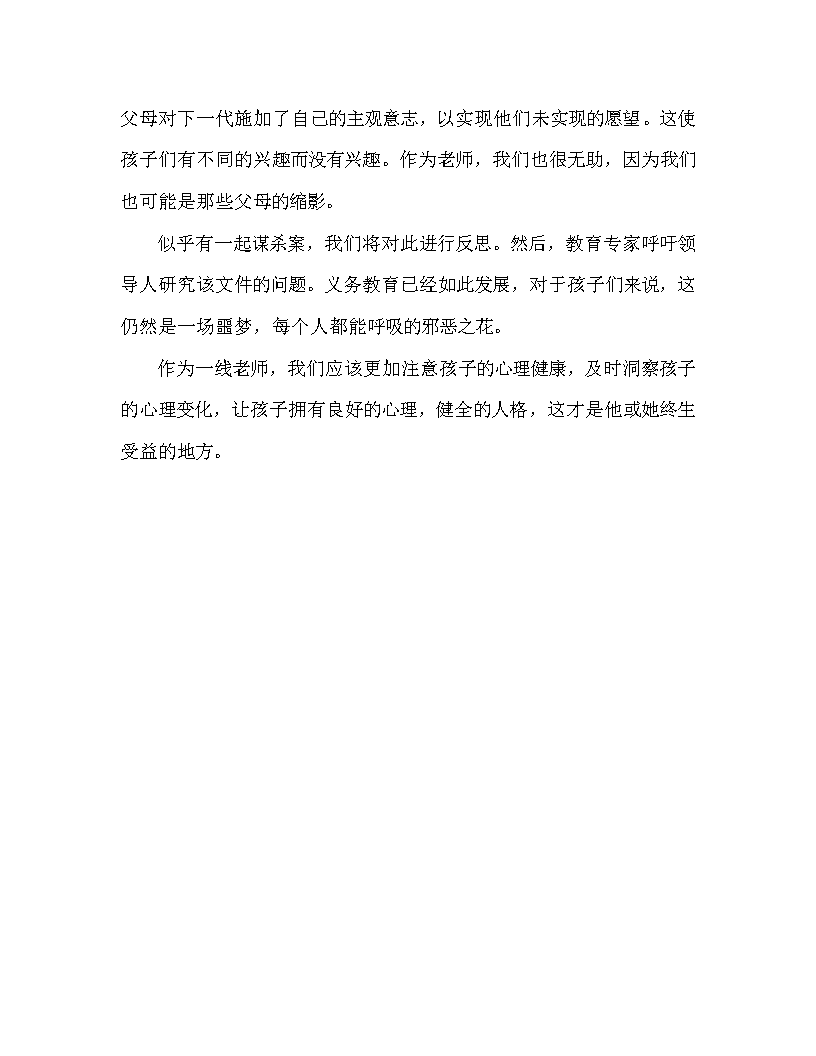 父母对下一代施加了自己的主观意志，以实现他们未实现的愿望。这使孩子们有不同的兴趣而没有兴趣。作为老师，我们也很无助，因为我们也可能是那些父母的缩影。

似乎有一起谋杀案，我们将对此进行反思。然后，教育专家呼吁领导人研究该文件的问题。义务教育已经如此发展，对于孩子们来说，这仍然是一场噩梦，每个人都能呼吸的邪恶之花。

作为一线老师，我们应该更加注意孩子的心理健康，及时洞察孩子的心理变化，让孩子拥有良好的心理，健全的人格，这才是他或她终生受益的地方。